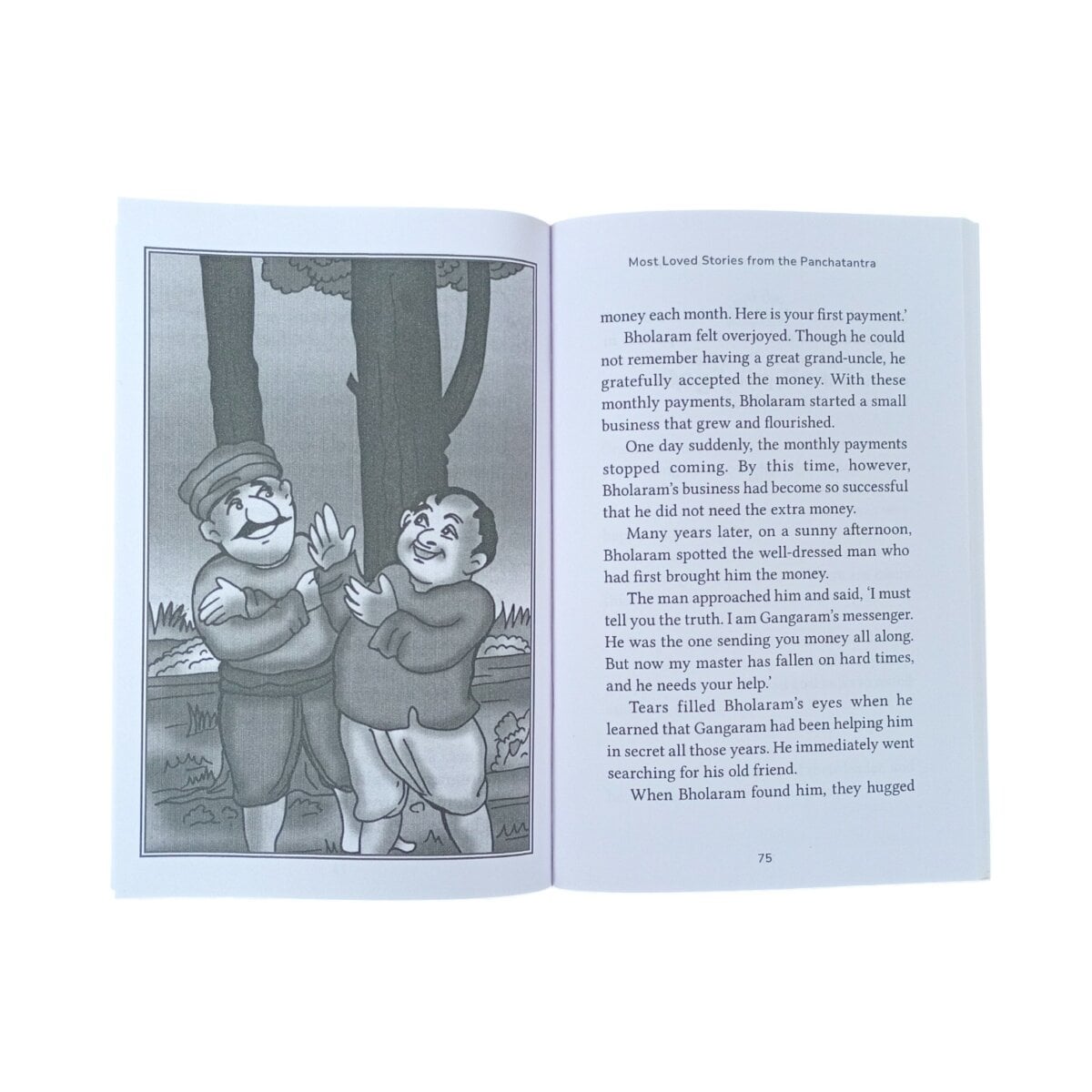 Most Loved Stories from the Panchatantra

money each month. Here is your first payment.'

Bholaram felt overjoyed. Though he could not remember having a great grand-uncle, he gratefully accepted the money. With these monthly payments, Bholaram started a small business that grew and flourished.

One day suddenly, the monthly payments stopped coming. By this time, however, Bholaram's business had become so successful that he did not need the extra money.

Many years later, on a sunny afternoon, Bholaram spotted the well-dressed man who had first brought him the money.

The man approached him and said, 'I must tell you the truth. I am Gangaram's messenger. He was the one sending you money all along. But now my master has fallen on hard times, and he needs your help.'

Tears filled Bholaram's eyes when he learned that Gangaram had been helping him in secret all those years. He immediately went searching for his old friend.

When Bholaram found him, they hugged

75